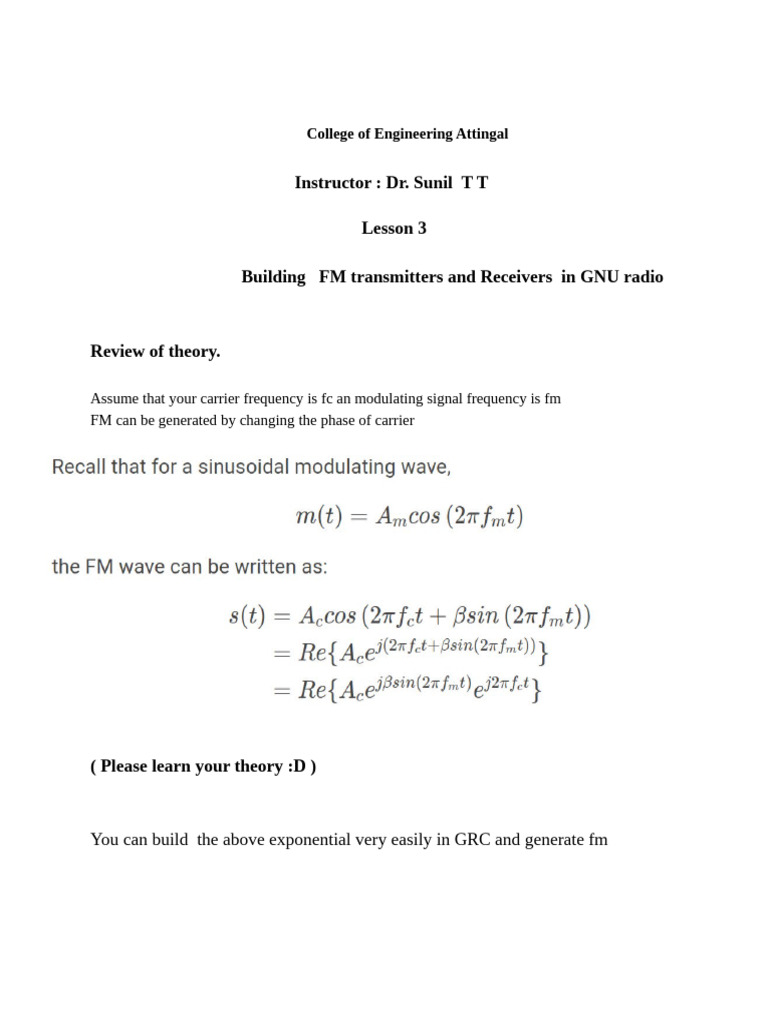 College of Engineering Attingal

Instructor : Dr. Sunil T T

Lesson 3

Building FM transmitters and Receivers in GNU radio

Review of theory.

Assume that your carrier frequency is fc an modulating signal frequency is fm
FM can be generated by changing the phase of carrier

Recall that for a sinusoidal modulating wave,

$m(t) = A_m cos(2\pi f_m t)$

the FM wave can be written as:

$s(t) = A_c cos(2\pi f_c t + \beta sin(2\pi f_m t))$
$= Re\{A_c e^{j(2\pi f_c t + \beta sin(2\pi f_m t))}\}$
$= Re\{A_c e^{j\beta sin(2\pi f_m t)} e^{j2\pi f_c t}\}$

( Please learn your theory :D )

You can build the above exponential very easily in GRC and generate fm